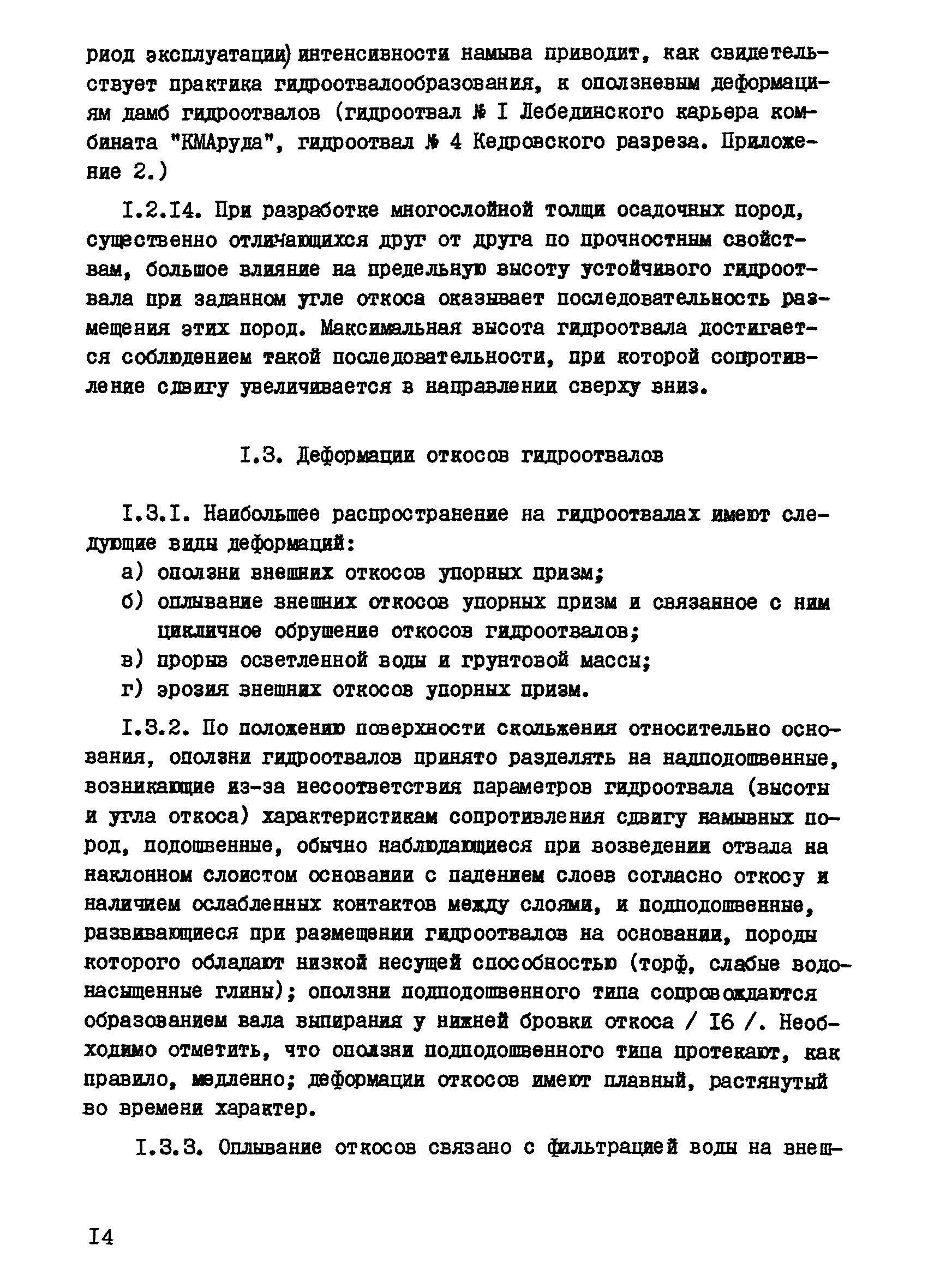 риод эксплуатации) интенсивности намыва приводит, как свидетельствует практика гидроотвалообразования, к оползневым деформациям дамб гидроотвалов (гидроотвал № I Лебединского карьера комбината "КМАруда", гидроотвал № 4 Кедровского разреза. Приложение 2.)

I.2.I4. При разработке многослойной толщи осадочных пород, существенно отличающихся друг от друга по прочностным свойствам, большое влияние на предельную высоту устойчивого гидроотвала при заданном угле откоса оказывает последовательность размещения этих пород. Максимальная высота гидроотвала достигается соблюдением такой последовательности, при которой сопротивление сдвигу увеличивается в направлении сверху вниз.

I.3. Деформации откосов гидроотвалов

I.3.I. Наибольшее распространение на гидроотвалах имеют следующие виды деформаций:
а) оползни внешних откосов упорных призм;
б) оплывание внешних откосов упорных призм и связанное с ним цикличное обрушение откосов гидроотвалов;
в) прорыв осветленной воды и грунтовой массы;
г) эрозия внешних откосов упорных призм.

I.3.2. По положению поверхности скольжения относительно основания, оползни гидроотвалов принято разделять на надподошвенные, возникающие из-за несоответствия параметров гидроотвала (высоты и угла откоса) характеристикам сопротивления сдвигу намывных пород, подошвенные, обычно наблюдающиеся при возведении отвала на наклонном слоистом основании с падением слоев согласно откосу и наличием ослабленных контактов между слоями, и подподошвенные, развивающиеся при размещении гидроотвалов на основании, породы которого обладают низкой несущей способностью (торф, слабые водонасыщенные глины); оползни подподошвенного типа сопровождаются образованием вала выпирания у нижней бровки откоса / I6 /. Необходимо отметить, что оползни подподошвенного типа протекают, как правило, медленно; деформации откосов имеют плавный, растянутый во времени характер.

I.3.3. Оплывание откосов связано с фильтрацией воды на внеш-

I4